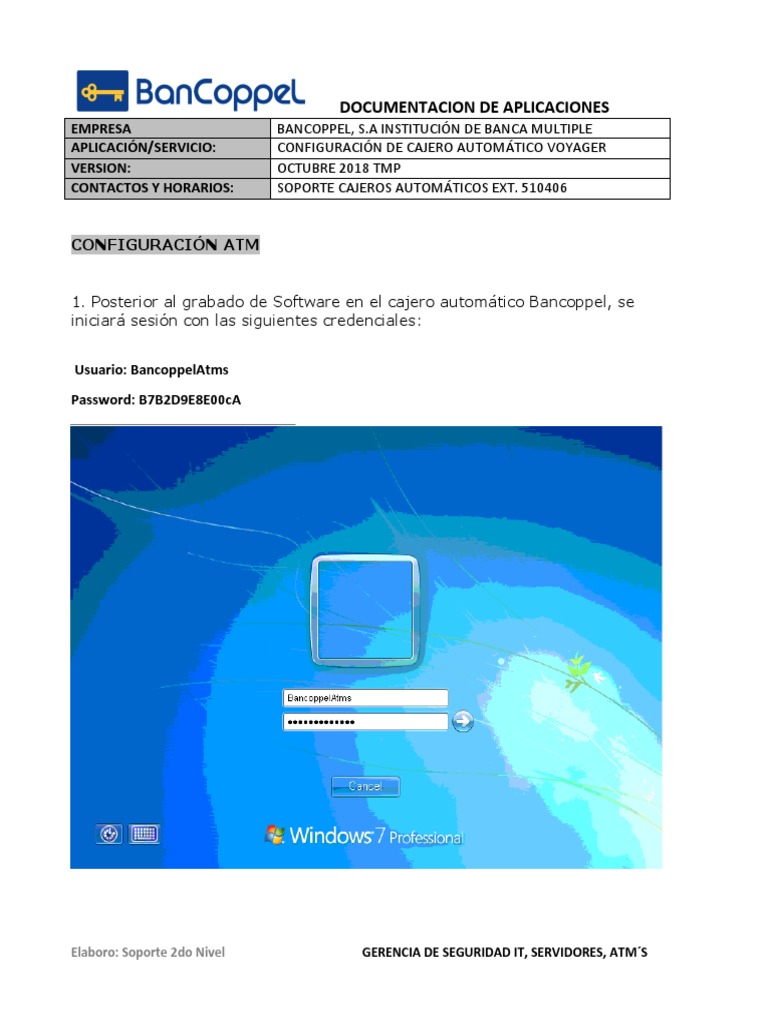 BanCoppel

DOCUMENTACION DE APLICACIONES

| EMPRESA | BANCOPPEL, S.A INSTITUCIÓN DE BANCA MULTIPLE |
|---|---|
| APLICACIÓN/SERVICIO: | CONFIGURACIÓN DE CAJERO AUTOMÁTICO VOYAGER |
| VERSION: | OCTUBRE 2018 TMP |
| CONTACTOS Y HORARIOS: | SOPORTE CAJEROS AUTOMÁTICOS EXT. 510406 |

CONFIGURACIÓN ATM

1. Posterior al grabado de Software en el cajero automático Bancoppel, se iniciará sesión con las siguientes credenciales:

Usuario: BancoppelAtms

Password: B7B2D9E8E00cA

BancoppelAtms

•••••••••••••

Cancel

Windows 7 Professional

Elaboro: Soporte 2do Nivel

GERENCIA DE SEGURIDAD IT, SERVIDORES, ATM´S